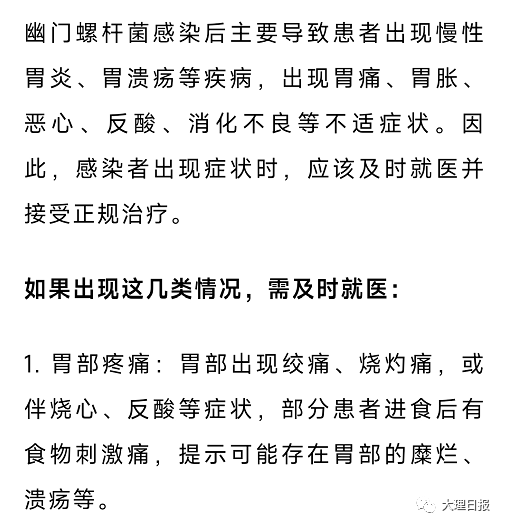 幽门螺杆菌感染后主要导致患者出现慢性胃炎、胃溃疡等疾病，出现胃痛、胃胀、恶心、反酸、消化不良等不适症状。因此，感染者出现症状时，应该及时就医并接受正规治疗。

如果出现这几类情况，需及时就医：

1. 胃部疼痛：胃部出现绞痛、烧灼痛，或伴烧心、反酸等症状，部分患者进食后有食物刺激痛，提示可能存在胃部的糜烂、溃疡等。

大理日报